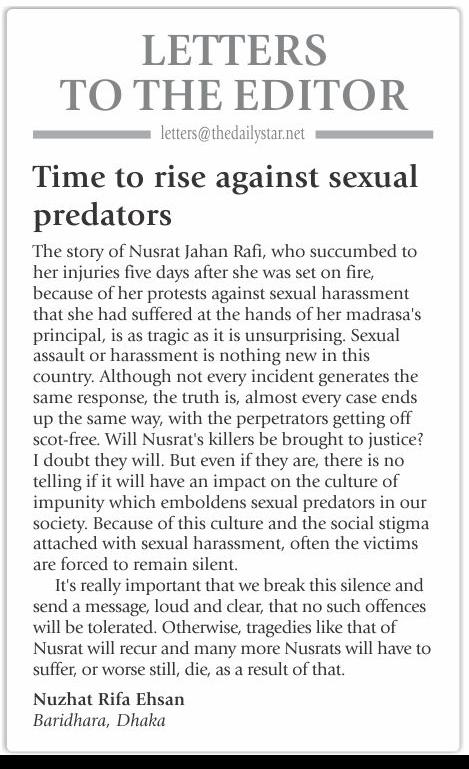 LETTERS TO THE EDITOR

letters@thedailystar.net

Time to rise against sexual predators

The story of Nusrat Jahan Rafi, who succumbed to her injuries five days after she was set on fire, because of her protests against sexual harassment that she had suffered at the hands of her madrasa's principal, is as tragic as it is unsurprising. Sexual assault or harassment is nothing new in this country. Although not every incident generates the same response, the truth is, almost every case ends up the same way, with the perpetrators getting off scot-free. Will Nusrat's killers be brought to justice? I doubt they will. But even if they are, there is no telling if it will have an impact on the culture of impunity which emboldens sexual predators in our society. Because of this culture and the social stigma attached with sexual harassment, often the victims are forced to remain silent.

It's really important that we break this silence and send a message, loud and clear, that no such offences will be tolerated. Otherwise, tragedies like that of Nusrat will recur and many more Nusrats will have to suffer, or worse still, die, as a result of that.

Nuzhat Rifa Ehsan
Baridhara, Dhaka